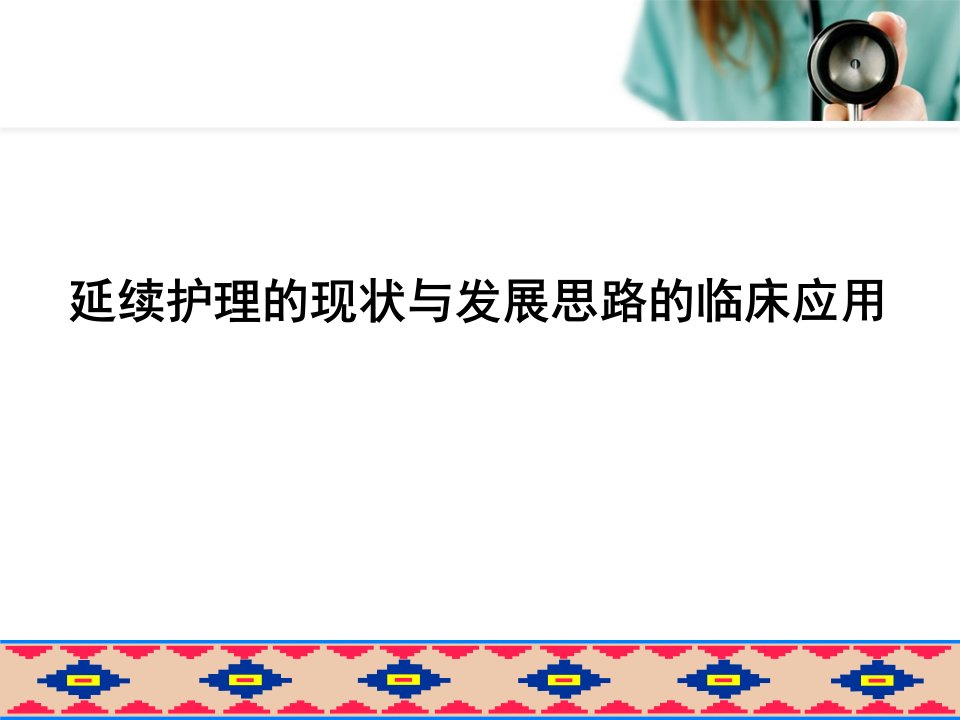 延续护理的现状与发展思路的临床应用